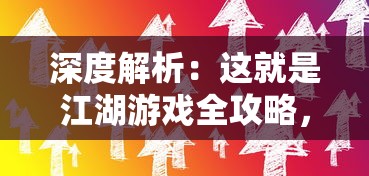 深度解析：这就是江湖游戏全攻略，